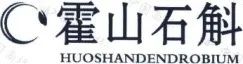 霍山石斛
HUOSHANDENDROBIUM